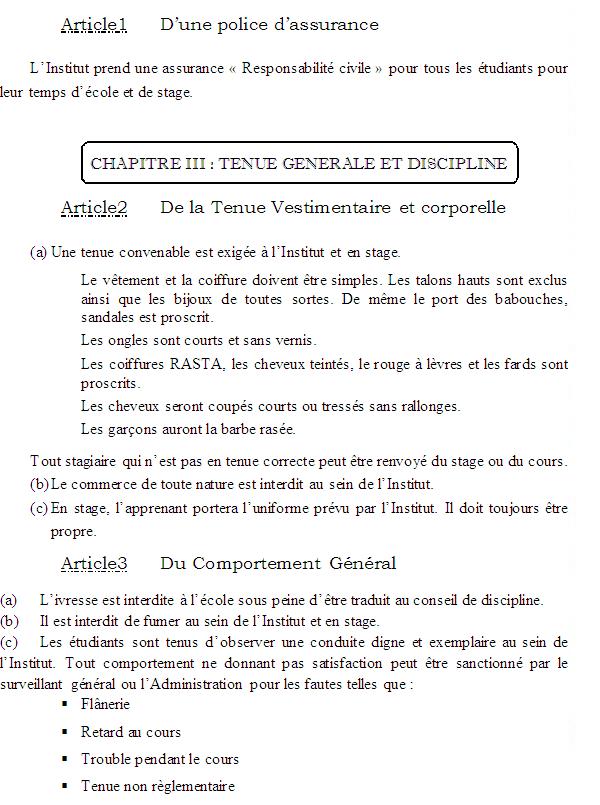 Article1 D'une police d'assurance

L'Institut prend une assurance « Responsabilité civile » pour tous les étudiants pour leur temps d'école et de stage.

CHAPITRE III : TENUE GENERALE ET DISCIPLINE

Article2 De la Tenue Vestimentaire et corporelle

(a) Une tenue convenable est exigée à l'Institut et en stage.

Le vêtement et la coiffure doivent être simples. Les talons hauts sont exclus ainsi que les bijoux de toutes sortes. De même le port des babouches, sandales est proscrit.

Les ongles sont courts et sans vernis.

Les coiffures RASTA, les cheveux teintés, le rouge à lèvres et les fards sont proscrits.

Les cheveux seront coupés courts ou tressés sans rallonges.

Les garçons auront la barbe rasée.

Tout stagiaire qui n'est pas en tenue correcte peut être renvoyé du stage ou du cours.
(b) Le commerce de toute nature est interdit au sein de l'Institut.
(c) En stage, l'apprenant portera l'uniforme prévu par l'Institut. Il doit toujours être propre.

Article3 Du Comportement Général

(a) L'ivresse est interdite à l'école sous peine d'être traduit au conseil de discipline.
(b) Il est interdit de fumer au sein de l'Institut et en stage.
(c) Les étudiants sont tenus d'observer une conduite digne et exemplaire au sein de l'Institut. Tout comportement ne donnant pas satisfaction peut être sanctionné par le surveillant général ou l'Administration pour les fautes telles que :
▪ Flânerie
▪ Retard au cours
▪ Trouble pendant le cours
▪ Tenue non règlementaire